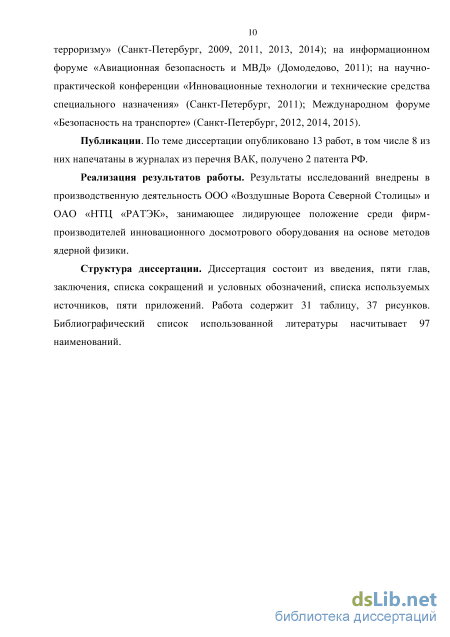 10

терроризму» (Санкт-Петербург, 2009, 2011, 2013, 2014); на информационном форуме «Авиационная безопасность и МВД» (Домодедово, 2011); на научно-практической конференции «Инновационные технологии и технические средства специального назначения» (Санкт-Петербург, 2011); Международном форуме «Безопасность на транспорте» (Санкт-Петербург, 2012, 2014, 2015).

Публикации. По теме диссертации опубликовано 13 работ, в том числе 8 из них напечатаны в журналах из перечня ВАК, получено 2 патента РФ.

Реализация результатов работы. Результаты исследований внедрены в производственную деятельность ООО «Воздушные Ворота Северной Столицы» и ОАО «НТЦ «РАТЭК», занимающее лидирующее положение среди фирм-производителей инновационного досмотрового оборудования на основе методов ядерной физики.

Структура диссертации. Диссертация состоит из введения, пяти глав, заключения, списка сокращений и условных обозначений, списка используемых источников, пяти приложений. Работа содержит 31 таблицу, 37 рисунков. Библиографический список использованной литературы насчитывает 97 наименований.

dsLib.net
библиотека диссертаций